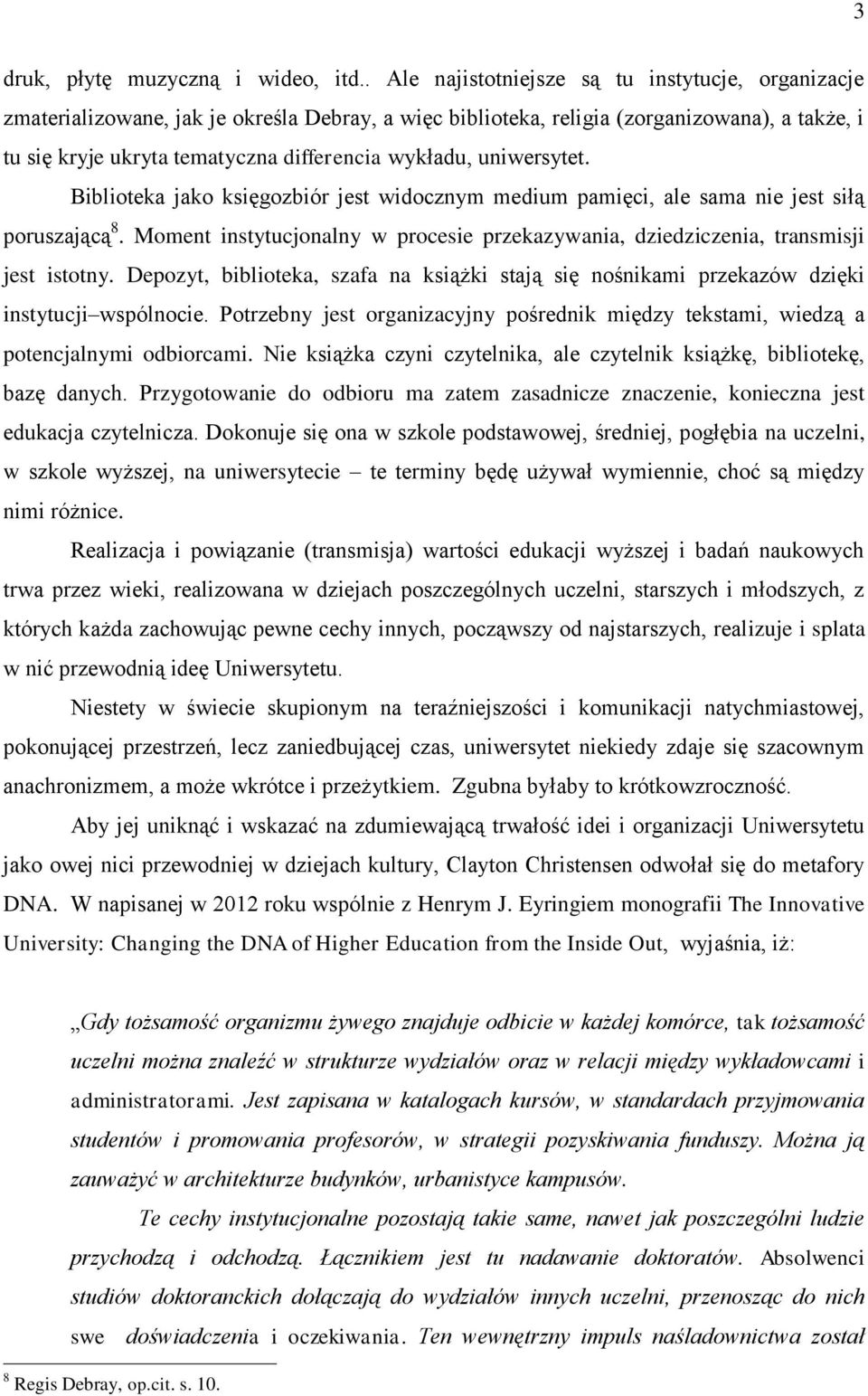 3

druk, płytę muzyczną i wideo, itd.. Ale najistotniejsze są tu instytucje, organizacje zmaterializowane, jak je określa Debray, a więc biblioteka, religia (zorganizowana), a także, i tu się kryje ukryta tematyczna differencia wykładu, uniwersytet.

Biblioteka jako księgozbiór jest widocznym medium pamięci, ale sama nie jest siłą poruszającą$^8$. Moment instytucjonalny w procesie przekazywania, dziedziczenia, transmisji jest istotny. Depozyt, biblioteka, szafa na książki stają się nośnikami przekazów dzięki instytucji–wspólnocie. Potrzebny jest organizacyjny pośrednik między tekstami, wiedzą a potencjalnymi odbiorcami. Nie książka czyni czytelnika, ale czytelnik książkę, bibliotekę, bazę danych. Przygotowanie do odbioru ma zatem zasadnicze znaczenie, konieczna jest edukacja czytelnicza. Dokonuje się ona w szkole podstawowej, średniej, pogłębia na uczelni, w szkole wyższej, na uniwersytecie – te terminy będę używał wymiennie, choć są między nimi różnice.

Realizacja i powiązanie (transmisja) wartości edukacji wyższej i badań naukowych trwa przez wieki, realizowana w dziejach poszczególnych uczelni, starszych i młodszych, z których każda zachowując pewne cechy innych, począwszy od najstarszych, realizuje i splata w nić przewodnią ideę Uniwersytetu.

Niestety w świecie skupionym na teraźniejszości i komunikacji natychmiastowej, pokonującej przestrzeń, lecz zaniedbującej czas, uniwersytet niekiedy zdaje się szacownym anachronizmem, a może wkrótce i przeżytkiem. Zgubna byłaby to krótkowzroczność.

Aby jej uniknąć i wskazać na zdumiewającą trwałość idei i organizacji Uniwersytetu jako owej nici przewodniej w dziejach kultury, Clayton Christensen odwołał się do metafory DNA. W napisanej w 2012 roku wspólnie z Henrym J. Eyringiem monografii The Innovative University: Changing the DNA of Higher Education from the Inside Out, wyjaśnia, iż:

„Gdy tożsamość organizmu żywego znajduje odbicie w każdej komórce, tak tożsamość uczelni można znaleźć w strukturze wydziałów oraz w relacji między wykładowcami i administratorami. Jest zapisana w katalogach kursów, w standardach przyjmowania studentów i promowania profesorów, w strategii pozyskiwania funduszy. Można ją zauważyć w architekturze budynków, urbanistyce kampusów.

Te cechy instytucjonalne pozostają takie same, nawet jak poszczególni ludzie przychodzą i odchodzą. Łącznikiem jest tu nadawanie doktoratów. Absolwenci studiów doktoranckich dołączają do wydziałów innych uczelni, przenosząc do nich swe doświadczenia i oczekiwania. Ten wewnętrzny impuls naśladownictwa został

$^8$ Regis Debray, op.cit. s. 10.